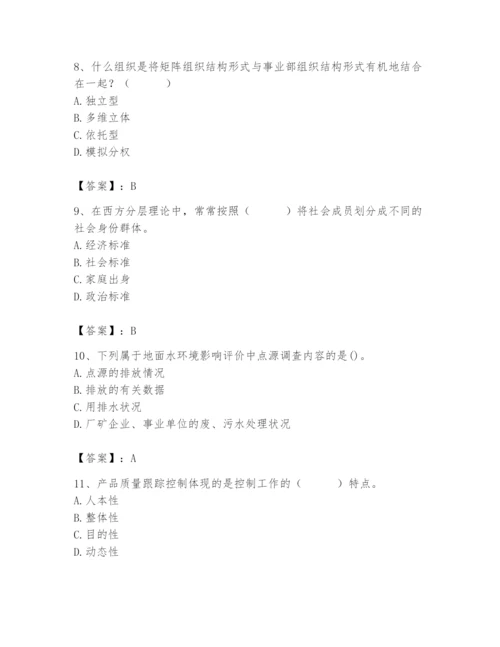 8、什么组织是将矩阵组织结构形式与事业部组织结构形式有机地结合在一起？（　　）
A. 独立型
B. 多维立体
C. 依托型
D. 模拟分权

【答案】：B

9、在西方分层理论中，常常按照（　　）将社会成员划分成不同的社会身份群体。
A. 经济标准
B. 社会标准
C. 家庭出身
D. 政治标准

【答案】：B

10、下列属于地面水环境影响评价中点源调查内容的是()。
A. 点源的排放情况
B. 排放的有关数据
C. 用排水状况
D. 厂矿企业、事业单位的废、污水处理状况

【答案】：A

11、产品质量跟踪控制体现的是控制工作的（　　）特点。
A. 人本性
B. 整体性
C. 目的性
D. 动态性